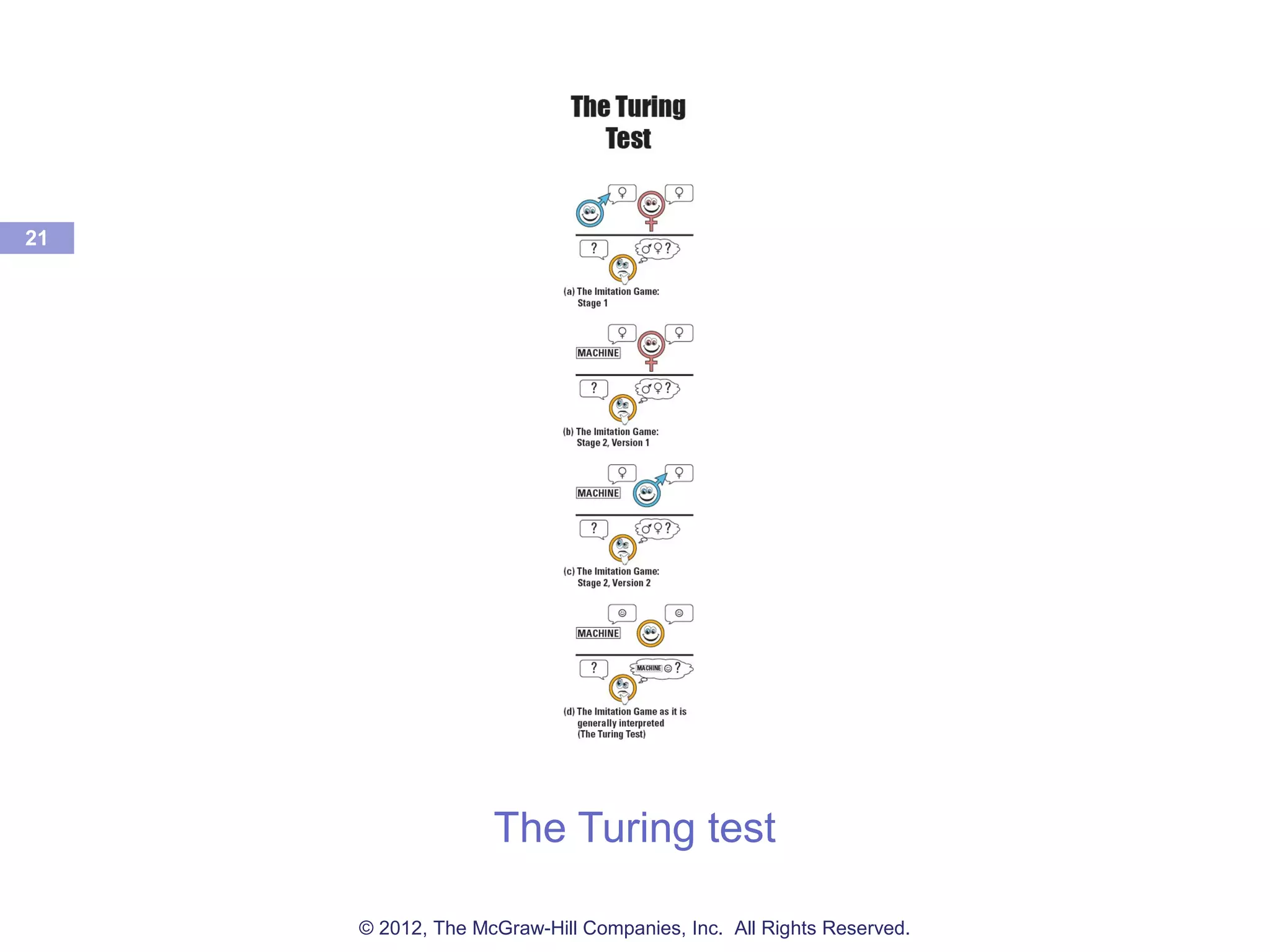 21

The Turing Test

♀ ♀

?

♂♀?

(a) The Imitation Game: Stage 1

♀ ♀

MACHINE

?

♂♀?

(b) The Imitation Game: Stage 2, Version 1

♀ ♀

MACHINE

?

♂♀?

(c) The Imitation Game: Stage 2, Version 2

☺ ☺

MACHINE

?

MACHINE ☺ ?

(d) The Imitation Game as it is generally interpreted (The Turing Test)

The Turing test

© 2012, The McGraw-Hill Companies, Inc. All Rights Reserved.